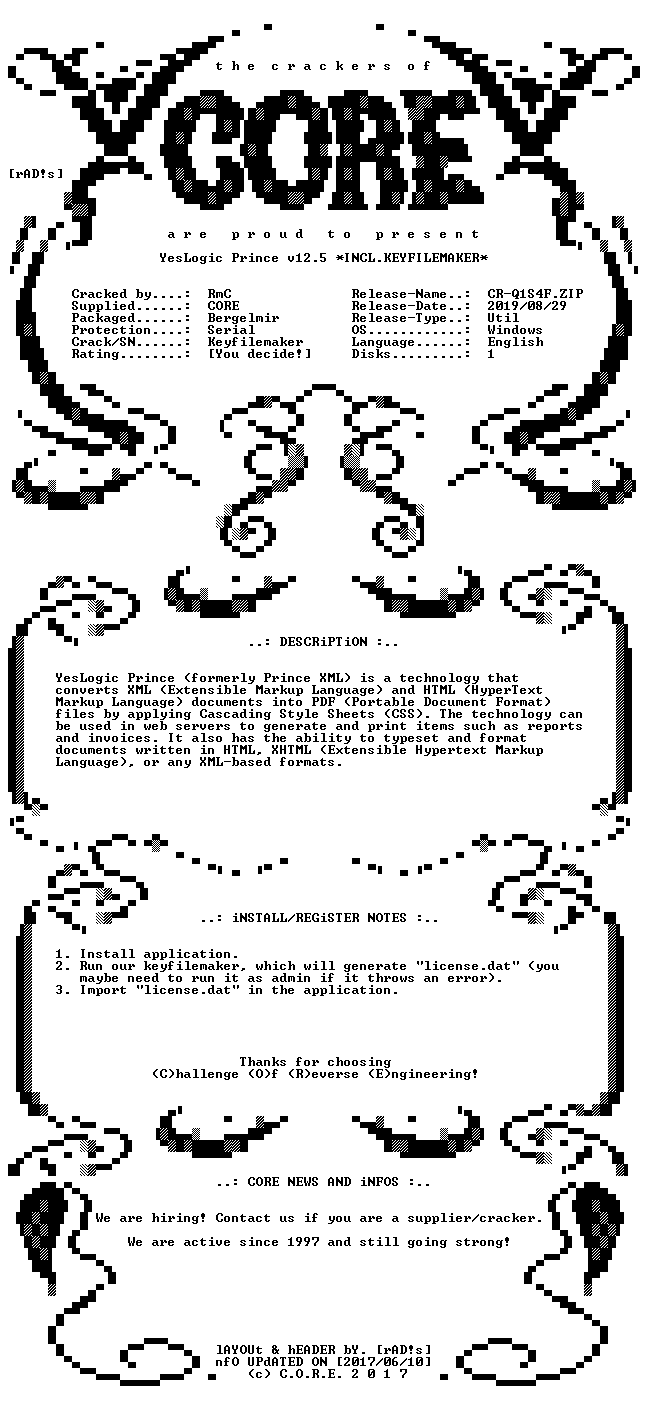 the crackers of

CORE

[rAD!s]

are proud to present

YesLogic Prince v12.5 *INCL.KEYFILEMAKER*

Cracked by....: RmC
Supplied......: CORE
Packaged......: Bergelmir
Protection....: Serial
Crack/SN......: Keyfilemaker
Rating........: [You decide!]

Release-Name..: CR-Q1S4F.ZIP
Release-Date..: 2019/08/29
Release-Type..: Util
OS............: Windows
Language......: English
Disks.........: 1

..: DESCRiPTiON :..

YesLogic Prince (formerly Prince XML) is a technology that converts XML (Extensible Markup Language) and HTML (HyperText Markup Language) documents into PDF (Portable Document Format) files by applying Cascading Style Sheets (CSS). The technology can be used in web servers to generate and print items such as reports and invoices. It also has the ability to typeset and format documents written in HTML, XHTML (Extensible Hypertext Markup Language), or any XML-based formats.

..: iNSTALL/REGiSTER NOTES :..

1. Install application.
2. Run our keyfilemaker, which will generate "license.dat" (you maybe need to run it as admin if it throws an error).
3. Import "license.dat" in the application.

Thanks for choosing
(C)hallenge (O)f (R)everse (E)ngineering!

..: CORE NEWS AND iNFOS :..

We are hiring! Contact us if you are a supplier/cracker.

We are active since 1997 and still going strong!

lAYOUt & hEADER bY. [rAD!s]
nfO UPdATED ON [2017/06/10]
(c) C.O.R.E. 2 0 1 7